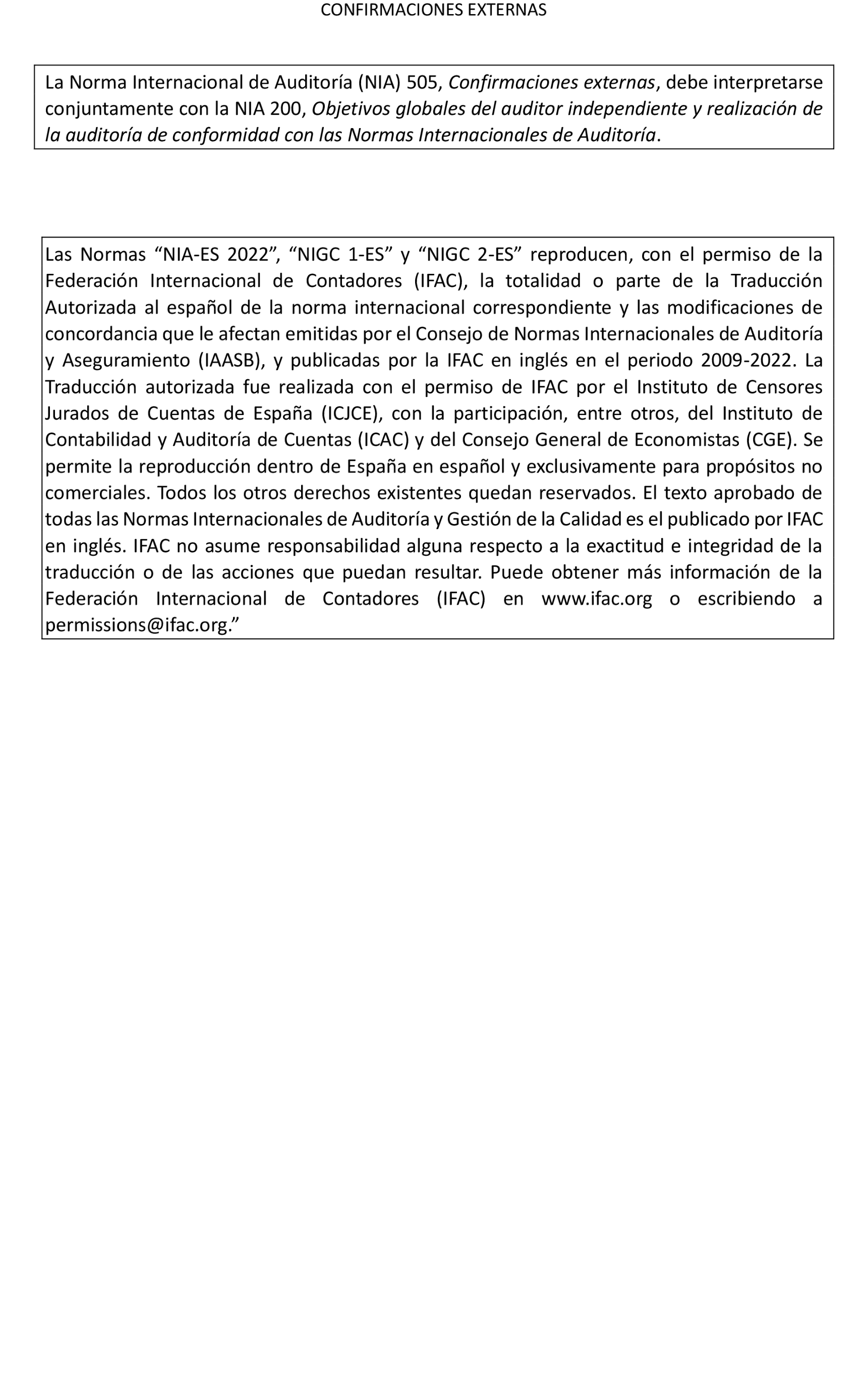 CONFIRMACIONES EXTERNAS

La Norma Internacional de Auditoría (NIA) 505, Confirmaciones externas, debe interpretarse conjuntamente con la NIA 200, Objetivos globales del auditor independiente y realización de la auditoría de conformidad con las Normas Internacionales de Auditoría.

Las Normas “NIA-ES 2022”, “NIGC 1-ES” y “NIGC 2-ES” reproducen, con el permiso de la Federación Internacional de Contadores (IFAC), la totalidad o parte de la Traducción Autorizada al español de la norma internacional correspondiente y las modificaciones de concordancia que le afectan emitidas por el Consejo de Normas Internacionales de Auditoría y Aseguramiento (IAASB), y publicadas por la IFAC en inglés en el periodo 2009-2022. La Traducción autorizada fue realizada con el permiso de IFAC por el Instituto de Censores Jurados de Cuentas de España (ICJCE), con la participación, entre otros, del Instituto de Contabilidad y Auditoría de Cuentas (ICAC) y del Consejo General de Economistas (CGE). Se permite la reproducción dentro de España en español y exclusivamente para propósitos no comerciales. Todos los otros derechos existentes quedan reservados. El texto aprobado de todas las Normas Internacionales de Auditoría y Gestión de la Calidad es el publicado por IFAC en inglés. IFAC no asume responsabilidad alguna respecto a la exactitud e integridad de la traducción o de las acciones que puedan resultar. Puede obtener más información de la Federación Internacional de Contadores (IFAC) en www.ifac.org o escribiendo a permissions@ifac.org.”